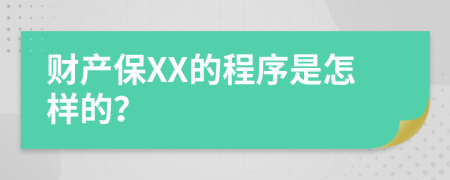 财产保XX的程序是怎样的?